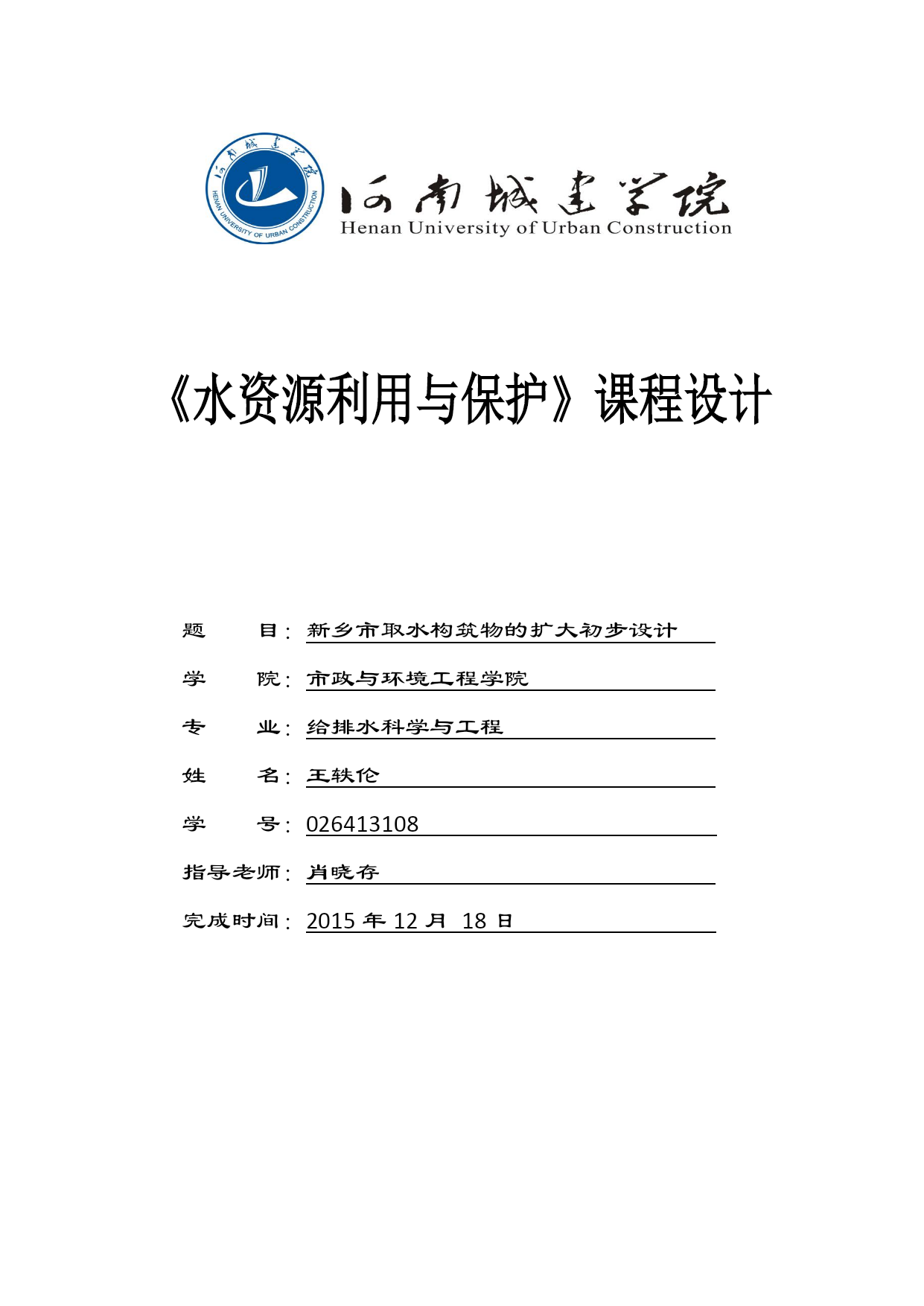 河南城建学院
HENAN UNIVERSITY OF URBAN CONSTRUCTION
河南城建学院
Henan University of Urban Construction

《水资源利用与保护》课程设计

题　　目：新乡市取水构筑物的扩大初步设计
学　　院：市政与环境工程学院
专　　业：给排水科学与工程
姓　　名：王轶伦
学　　号：026413108
指导老师：肖晓存
完成时间：2015 年 12 月 18 日